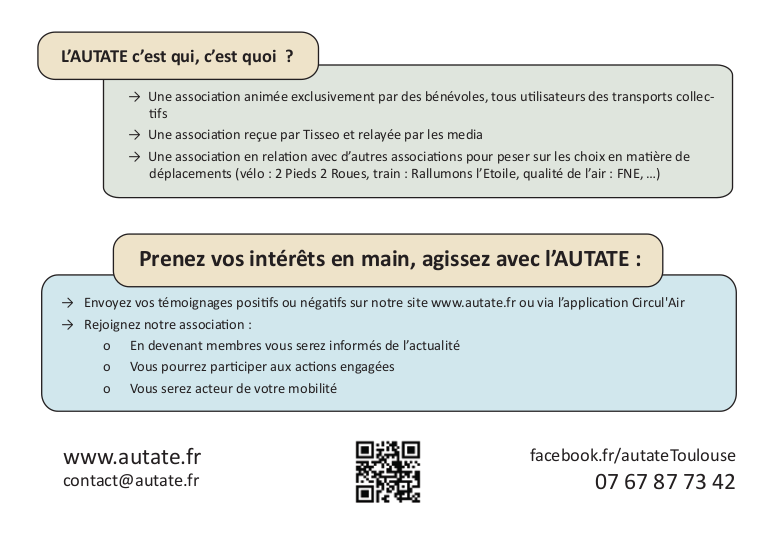 L'AUTATE c'est qui, c'est quoi ?

→ Une association animée exclusivement par des bénévoles, tous utilisateurs des transports collectifs

→ Une association reçue par Tisseo et relayée par les media

→ Une association en relation avec d'autres associations pour peser sur les choix en matière de déplacements (vélo : 2 Pieds 2 Roues, train : Rallumons l'Etoile, qualité de l'air : FNE, …)

Prenez vos intérêts en main, agissez avec l'AUTATE :

→ Envoyez vos témoignages positifs ou négatifs sur notre site www.autate.fr ou via l'application Circul'Air

→ Rejoignez notre association :

o En devenant membres vous serez informés de l'actualité

o Vous pourrez participer aux actions engagées

o Vous serez acteur de votre mobilité

www.autate.fr
contact@autate.fr

facebook.fr/autateToulouse
07 67 87 73 42